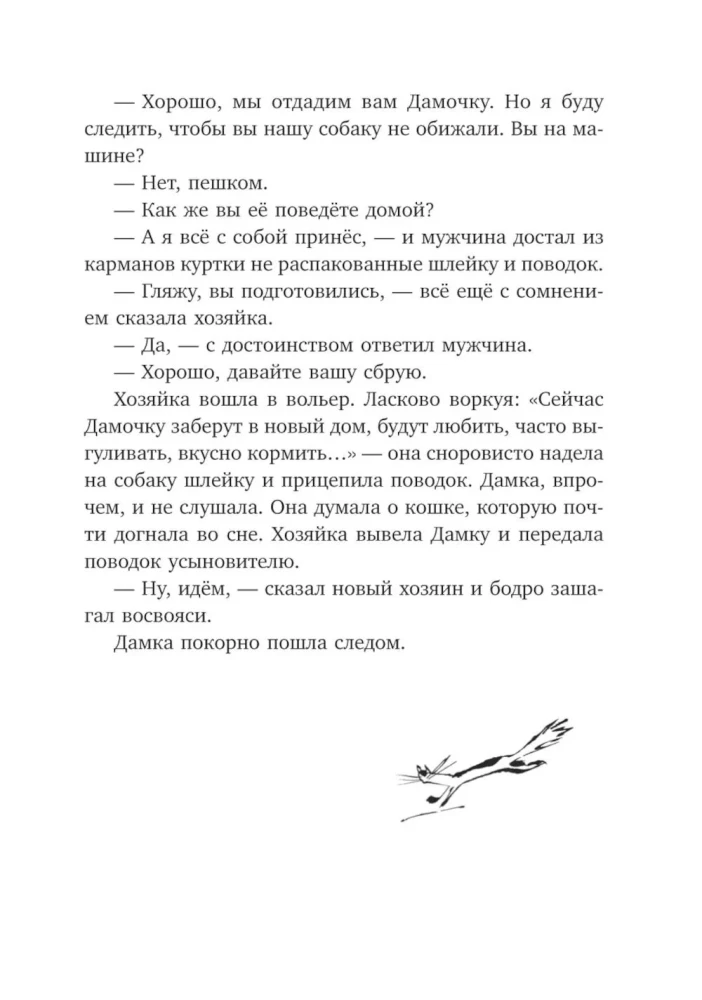 — Хорошо, мы отдадим вам Дамочку. Но я буду следить, чтобы вы нашу собаку не обижали. Вы на машине?

— Нет, пешком.

— Как же вы её поведёте домой?

— А я всё с собой принёс, — и мужчина достал из карманов куртки не распакованные шлейку и поводок.

— Гляжу, вы подготовились, — всё ещё с сомнением сказала хозяйка.

— Да, — с достоинством ответил мужчина.

— Хорошо, давайте вашу сбрую.

Хозяйка вошла в вольер. Ласково воркуя: «Сейчас Дамочку заберут в новый дом, будут любить, часто выгуливать, вкусно кормить…» — она сноровисто надела на собаку шлейку и прицепила поводок. Дамка, впрочем, и не слушала. Она думала о кошке, которую почти догнала во сне. Хозяйка вывела Дамку и передала поводок усыновителю.

— Ну, идём, — сказал новый хозяин и бодро зашагал восвояси.

Дамка покорно пошла следом.